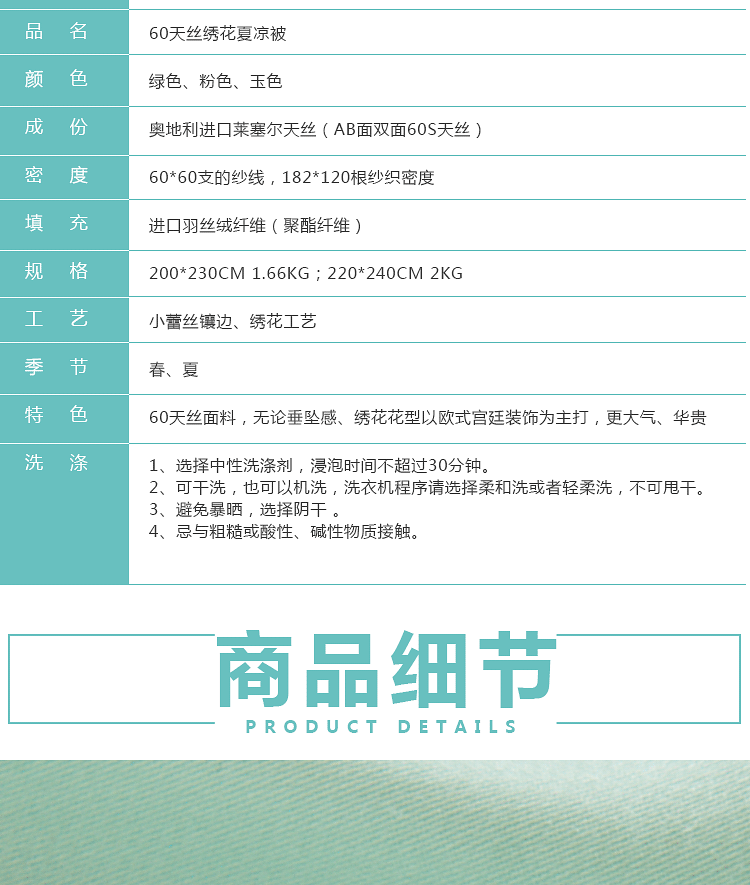 | 品　名 | 60天丝绣花夏凉被 |
|---|---|
| 颜　色 | 绿色、粉色、玉色 |
| 成　份 | 奥地利进口莱塞尔天丝（AB面双面60S天丝） |
| 密　度 | 60*60支的纱线，182*120根纱织密度 |
| 填　充 | 进口羽丝绒纤维（聚酯纤维） |
| 规　格 | 200*230CM 1.66KG；220*240CM 2KG |
| 工　艺 | 小蕾丝镶边、绣花工艺 |
| 季　节 | 春、夏 |
| 特　色 | 60天丝面料，无论垂坠感、绣花花型以欧式宫廷装饰为主打，更大气、华贵 |
| 洗　涤 | 1、选择中性洗涤剂，浸泡时间不超过30分钟。 2、可干洗，也可以机洗，洗衣机程序请选择柔和洗或者轻柔洗，不可甩干。 3、避免暴晒，选择阴干 。 4、忌与粗糙或酸性、碱性物质接触。 |

商品细节
PRODUCT DETAILS